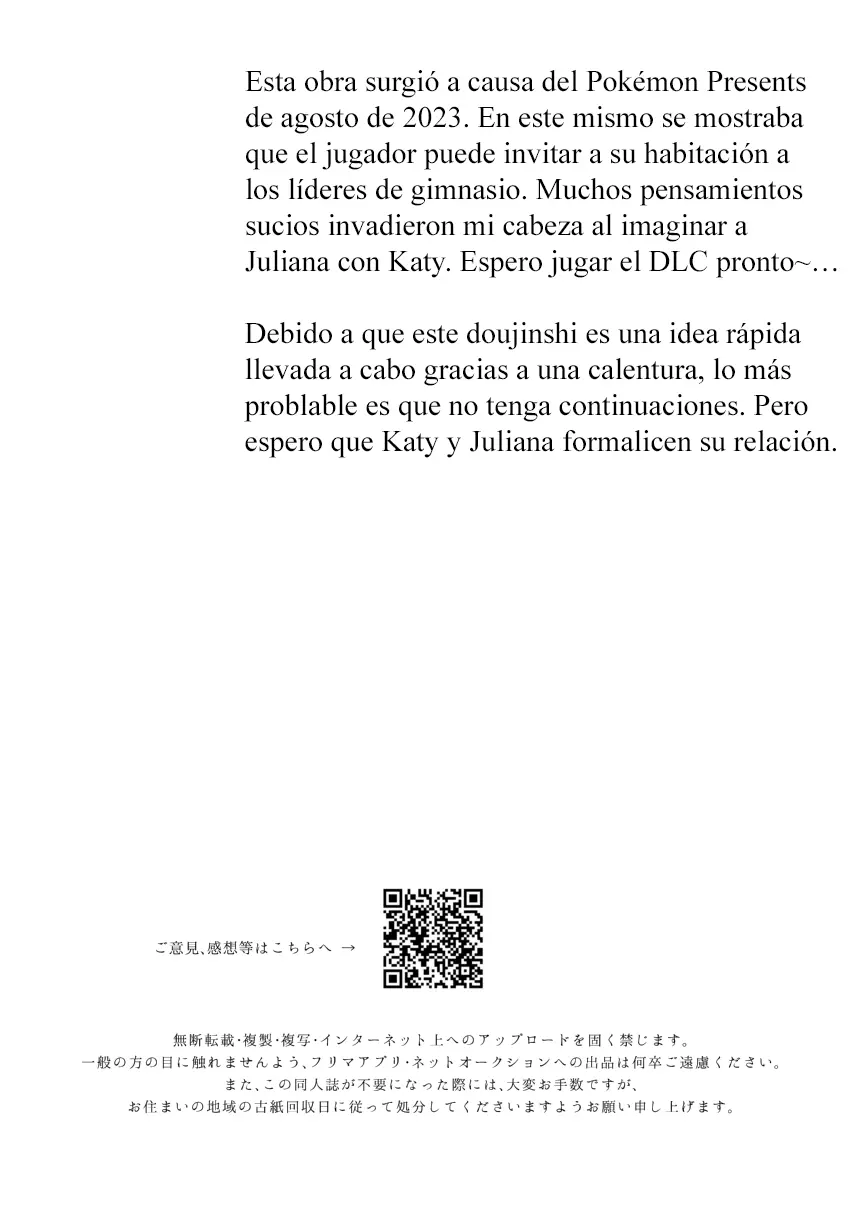 Esta obra surgió a causa del Pokémon Presents de agosto de 2023. En este mismo se mostraba que el jugador puede invitar a su habitación a los líderes de gimnasio. Muchos pensamientos sucios invadieron mi cabeza al imaginar a Juliana con Katy. Espero jugar el DLC pronto~…

Debido a que este doujinshi es una idea rápida llevada a cabo gracias a una calentura, lo más problable es que no tenga continuaciones. Pero espero que Katy y Juliana formalicen su relación.

ご意見、感想等はこちらへ →

無断転載・複製・複写・インターネット上へのアップロードを固く禁じます。
一般の方の目に触れませんよう、フリマアプリ・ネットオークションへの出品は何卒ご遠慮ください。
また、この同人誌が不要になった際には、大変お手数ですが、
お住まいの地域の古紙回収日に従って処分してくださいますようお願い申し上げます。